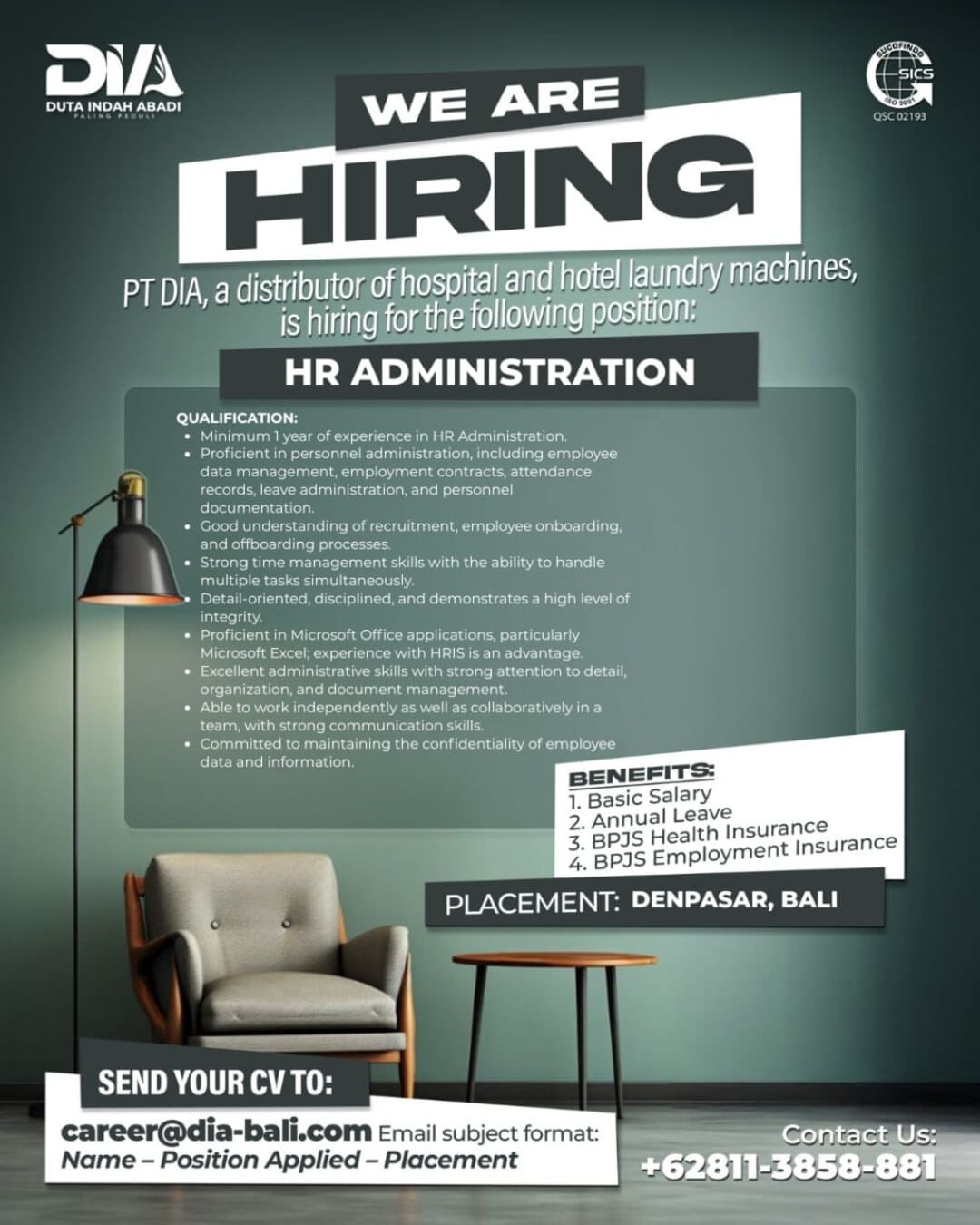 DIA
DUTA INDAH ABADI
PALING PEDULI

SUCOFINDO
SICS
ISO 9001
QSC 02193

WE ARE
HIRING

PT DIA, a distributor of hospital and hotel laundry machines, is hiring for the following position:

HR ADMINISTRATION

QUALIFICATION:
• Minimum 1 year of experience in HR Administration.
• Proficient in personnel administration, including employee data management, employment contracts, attendance records, leave administration, and personnel documentation.
• Good understanding of recruitment, employee onboarding, and offboarding processes.
• Strong time management skills with the ability to handle multiple tasks simultaneously.
• Detail-oriented, disciplined, and demonstrates a high level of integrity.
• Proficient in Microsoft Office applications, particularly Microsoft Excel; experience with HRIS is an advantage.
• Excellent administrative skills with strong attention to detail, organization, and document management.
• Able to work independently as well as collaboratively in a team, with strong communication skills.
• Committed to maintaining the confidentiality of employee data and information.

BENEFITS:
1. Basic Salary
2. Annual Leave
3. BPJS Health Insurance
4. BPJS Employment Insurance

PLACEMENT: DENPASAR, BALI

SEND YOUR CV TO:
career@dia-bali.com Email subject format:
Name – Position Applied – Placement

Contact Us:
+62811-3858-881